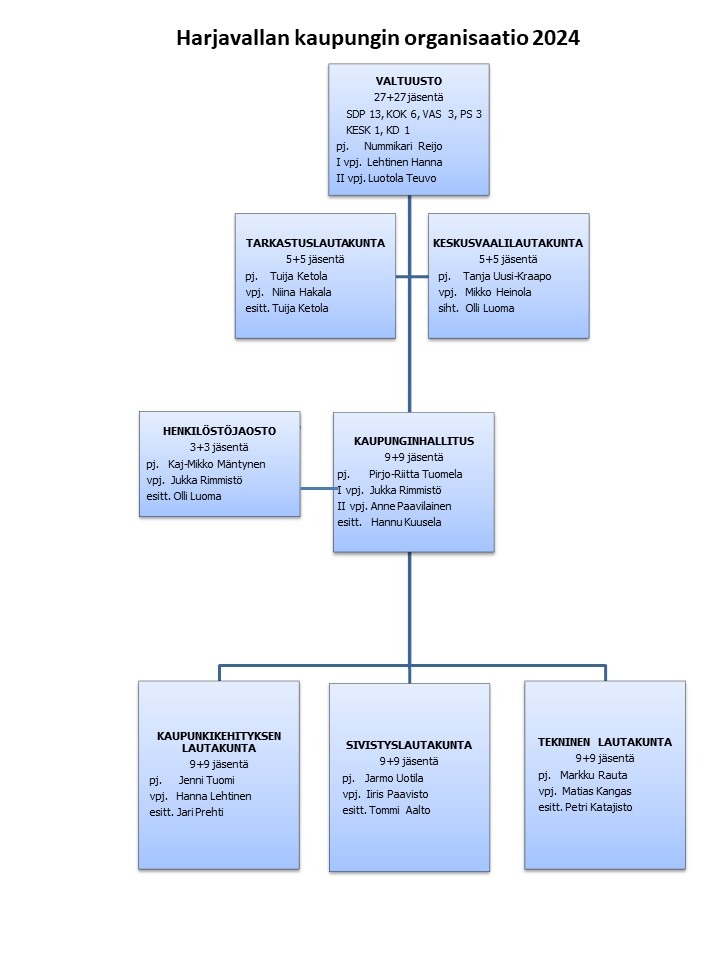 Harjavallan kaupungin organisaatio 2024

VALTUUSTO
27+27 jäsentä
SDP 13, KOK 6, VAS 3, PS 3
KESK 1, KD 1
pj. Nummikari Reijo
I vpj. Lehtinen Hanna
II vpj. Luotola Teuvo

TARKASTUSLAUTAKUNTA
5+5 jäsentä
pj. Tuija Ketola
vpj. Niina Hakala
esitt. Tuija Ketola

KESKUSVAALILAUTAKUNTA
5+5 jäsentä
pj. Tanja Uusi-Kraapo
vpj. Mikko Heinola
siht. Olli Luoma

HENKILÖSTÖJAOSTO
3+3 jäsentä
pj. Kaj-Mikko Mäntynen
vpj. Jukka Rimmistö
esitt. Olli Luoma

KAUPUNGINHALLITUS
9+9 jäsentä
pj. Pirjo-Riitta Tuomela
I vpj. Jukka Rimmistö
II vpj. Anne Paavilainen
esitt. Hannu Kuusela

KAUPUNKIKEHITYKSEN LAUTAKUNTA
9+9 jäsentä
pj. Jenni Tuomi
vpj. Hanna Lehtinen
esitt. Jari Prehti

SIVISTYSLAUTAKUNTA
9+9 jäsentä
pj. Jarmo Uotila
vpj. Iiris Paavisto
esitt. Tommi Aalto

TEKNINEN LAUTAKUNTA
9+9 jäsentä
pj. Markku Rauta
vpj. Matias Kangas
esitt. Petri Katajisto